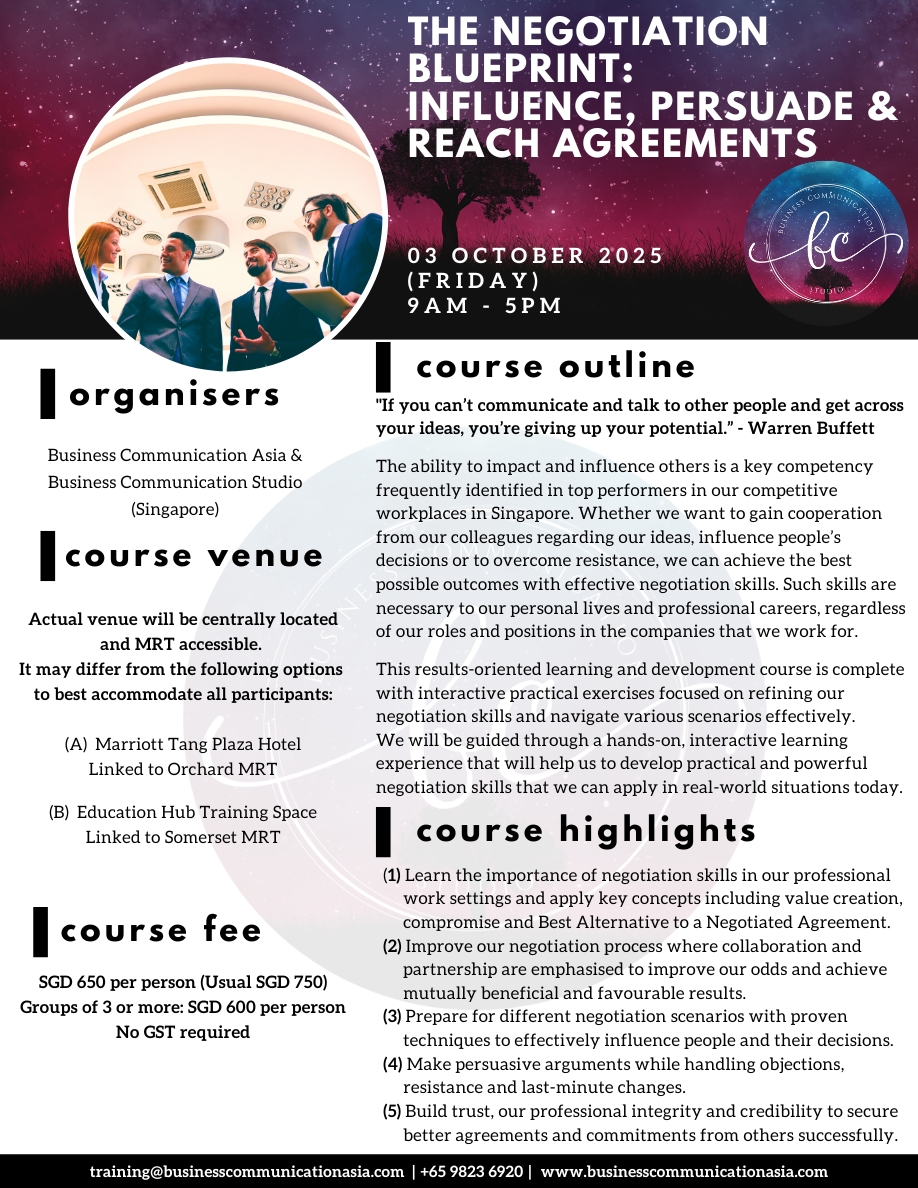 THE NEGOTIATION BLUEPRINT: INFLUENCE, PERSUADE & REACH AGREEMENTS

03 OCTOBER 2025
(FRIDAY)
9AM - 5PM

BUSINESS COMMUNICATION
bc
STUDIO

organisers

Business Communication Asia &
Business Communication Studio
(Singapore)

course venue

Actual venue will be centrally located and MRT accessible.
It may differ from the following options to best accommodate all participants:

(A) Marriott Tang Plaza Hotel
Linked to Orchard MRT

(B) Education Hub Training Space
Linked to Somerset MRT

course fee

SGD 650 per person (Usual SGD 750)
Groups of 3 or more: SGD 600 per person
No GST required

course outline

"If you can't communicate and talk to other people and get across your ideas, you're giving up your potential." - Warren Buffett

The ability to impact and influence others is a key competency frequently identified in top performers in our competitive workplaces in Singapore. Whether we want to gain cooperation from our colleagues regarding our ideas, influence people's decisions or to overcome resistance, we can achieve the best possible outcomes with effective negotiation skills. Such skills are necessary to our personal lives and professional careers, regardless of our roles and positions in the companies that we work for.

This results-oriented learning and development course is complete with interactive practical exercises focused on refining our negotiation skills and navigate various scenarios effectively.
We will be guided through a hands-on, interactive learning experience that will help us to develop practical and powerful negotiation skills that we can apply in real-world situations today.

course highlights

(1) Learn the importance of negotiation skills in our professional work settings and apply key concepts including value creation, compromise and Best Alternative to a Negotiated Agreement.
(2) Improve our negotiation process where collaboration and partnership are emphasised to improve our odds and achieve mutually beneficial and favourable results.
(3) Prepare for different negotiation scenarios with proven techniques to effectively influence people and their decisions.
(4) Make persuasive arguments while handling objections, resistance and last-minute changes.
(5) Build trust, our professional integrity and credibility to secure better agreements and commitments from others successfully.

training@businesscommunicationasia.com | +65 9823 6920 | www.businesscommunicationasia.com